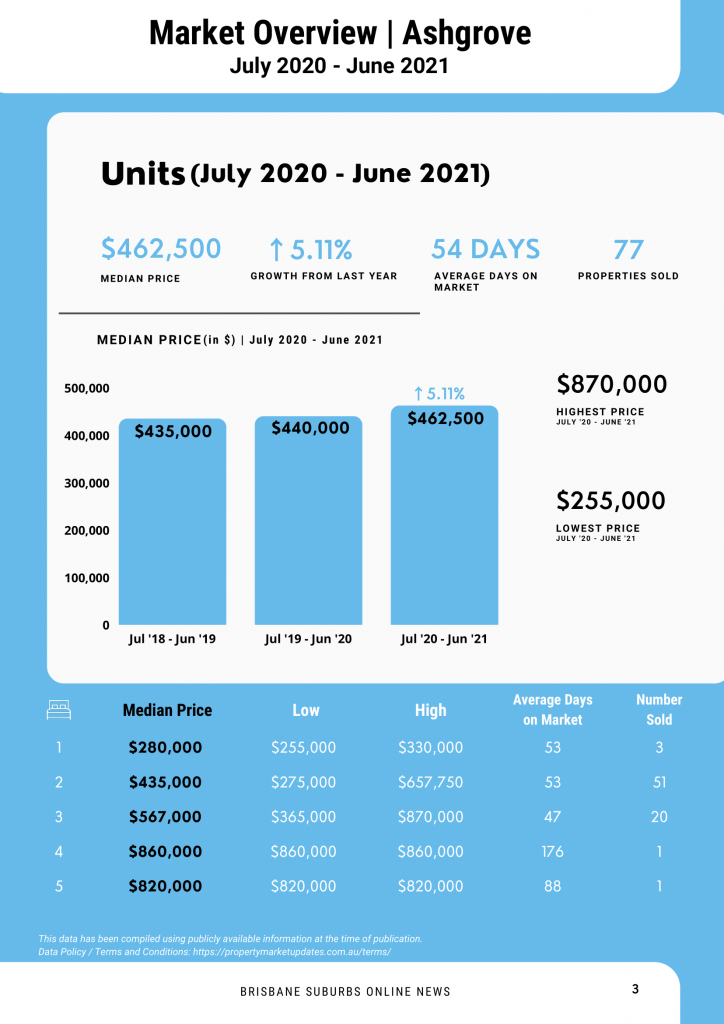 Market Overview | Ashgrove
July 2020 - June 2021

Units (July 2020 - June 2021)

$462,500
MEDIAN PRICE

↑ 5.11%
GROWTH FROM LAST YEAR

54 DAYS
AVERAGE DAYS ON MARKET

77
PROPERTIES SOLD

MEDIAN PRICE (in $) | July 2020 - June 2021

500,000
400,000
300,000
200,000
100,000
0

$435,000
$440,000
↑ 5.11%
$462,500

Jul '18 - Jun '19
Jul '19 - Jun '20
Jul '20 - Jun '21

$870,000
HIGHEST PRICE
JULY '20 - JUNE '21

$255,000
LOWEST PRICE
JULY '20 - JUNE '21

| | Median Price | Low | High | Average Days on Market | Number Sold |
|---|---|---|---|---|---|
| 1 | $280,000 | $255,000 | $330,000 | 53 | 3 |
| 2 | $435,000 | $275,000 | $657,750 | 53 | 51 |
| 3 | $567,000 | $365,000 | $870,000 | 47 | 20 |
| 4 | $860,000 | $860,000 | $860,000 | 176 | 1 |
| 5 | $820,000 | $820,000 | $820,000 | 88 | 1 |

This data has been compiled using publicly available information at the time of publication.
Data Policy / Terms and Conditions: https://propertymarketupdates.com.au/terms/

BRISBANE SUBURBS ONLINE NEWS
3